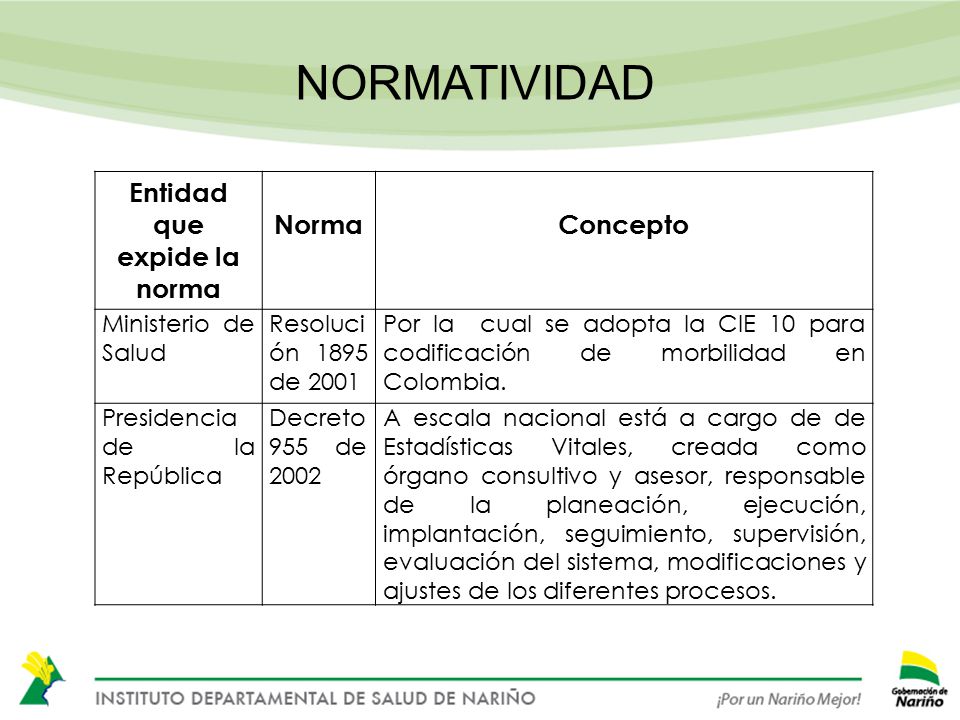 NORMATIVIDAD

| Entidad que expide la norma | Norma | Concepto |
|---|---|---|
| Ministerio de Salud | Resolución 1895 de 2001 | Por la cual se adopta la CIE 10 para codificación de morbilidad en Colombia. |
| Presidencia de la República | Decreto 955 de 2002 | A escala nacional está a cargo de de Estadísticas Vitales, creada como órgano consultivo y asesor, responsable de la planeación, ejecución, implantación, seguimiento, supervisión, evaluación del sistema, modificaciones y ajustes de los diferentes procesos. |

INSTITUTO DEPARTAMENTAL DE SALUD DE NARIÑO

¡Por un Nariño Mejor!

Gobernación de Nariño